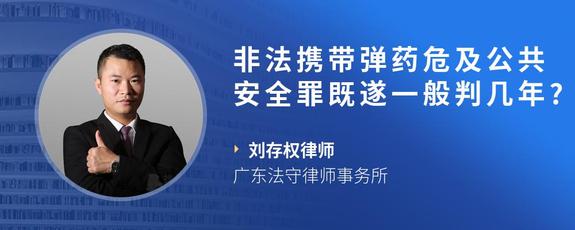 非法携带弹药危及公共安全罪既遂一般判几年？

刘存权律师
广东法守律师事务所